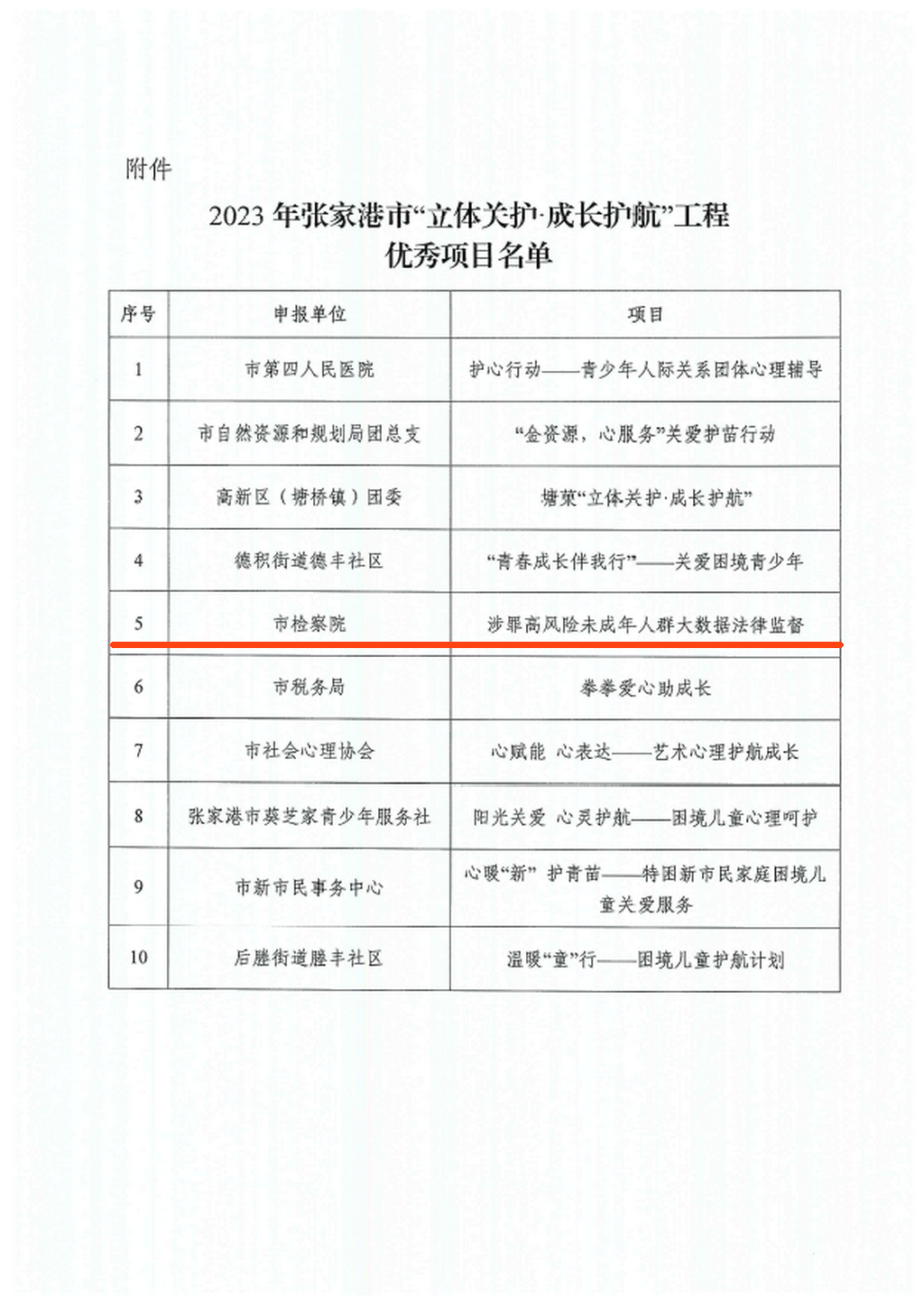 附件

2023 年张家港市“立体关护·成长护航”工程
优秀项目名单

| 序号 | 申报单位 | 项目 |
|---|---|---|
| 1 | 市第四人民医院 | 护心行动——青少年人际关系团体心理辅导 |
| 2 | 市自然资源和规划局团总支 | “金资源，心服务”关爱护苗行动 |
| 3 | 高新区（塘桥镇）团委 | 塘菓“立体关护·成长护航” |
| 4 | 德积街道德丰社区 | “青春成长伴我行”——关爱困境青少年 |
| 5 | 市检察院 | 涉罪高风险未成年人群大数据法律监督 |
| 6 | 市税务局 | 拳拳爱心助成长 |
| 7 | 市社会心理协会 | 心赋能 心表达——艺术心理护航成长 |
| 8 | 张家港市葵芝家青少年服务社 | 阳光关爱 心灵护航——困境儿童心理呵护 |
| 9 | 市新市民事务中心 | 心暖“新” 护青苗——特困新市民家庭困境儿童关爱服务 |
| 10 | 后塍街道塍丰社区 | 温暖“童”行——困境儿童护航计划 |